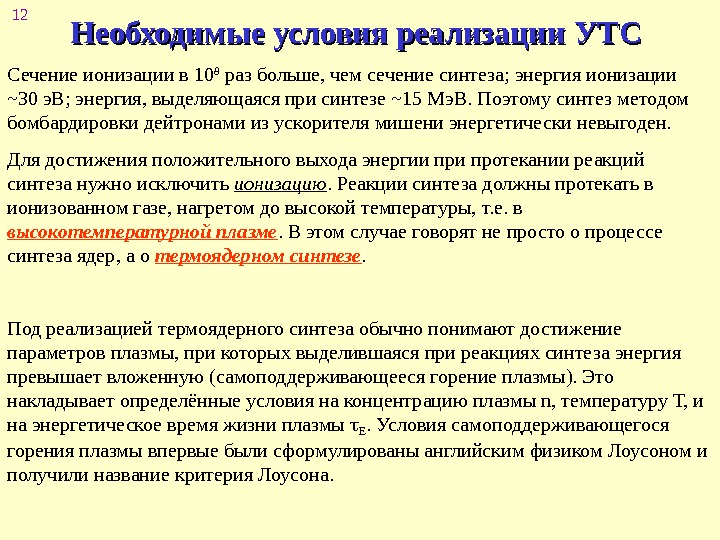 12

Необходимые условия реализации УТС

Сечение ионизации в $10^8$ раз больше, чем сечение синтеза; энергия ионизации ~30 эВ; энергия, выделяющаяся при синтезе ~15 МэВ. Поэтому синтез методом бомбардировки дейтронами из ускорителя мишени энергетически невыгоден.

Для достижения положительного выхода энергии при протекании реакций синтеза нужно исключить ионизацию. Реакции синтеза должны протекать в ионизованном газе, нагретом до высокой температуры, т.е. в высокотемпературной плазме. В этом случае говорят не просто о процессе синтеза ядер, а о термоядерном синтезе.

Под реализацией термоядерного синтеза обычно понимают достижение параметров плазмы, при которых выделившаяся при реакциях синтеза энергия превышает вложенную (самоподдерживающееся горение плазмы). Это накладывает определённые условия на концентрацию плазмы n, температуру T, и на энергетическое время жизни плазмы $\tau_E$. Условия самоподдерживающегося горения плазмы впервые были сформулированы английским физиком Лоусоном и получили название критерия Лоусона.